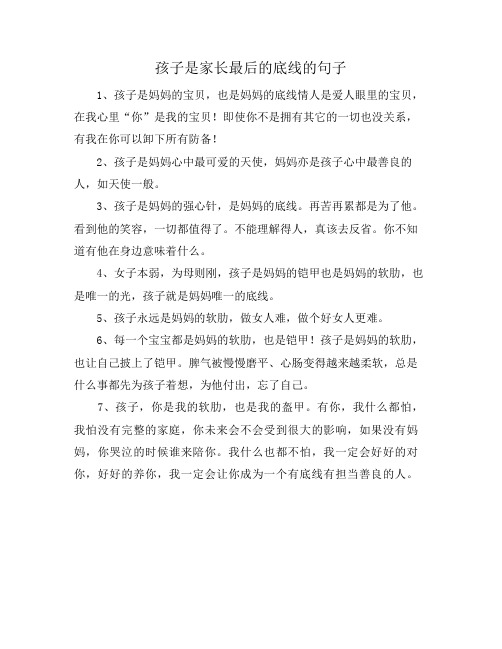 孩子是家长最后的底线的句子

1、孩子是妈妈的宝贝，也是妈妈的底线情人是爱人眼里的宝贝，在我心里“你”是我的宝贝！即使你不是拥有其它的一切也没关系，有我在你可以卸下所有防备！

2、孩子是妈妈心中最可爱的天使，妈妈亦是孩子心中最善良的人，如天使一般。

3、孩子是妈妈的强心针，是妈妈的底线。再苦再累都是为了他。看到他的笑容，一切都值得了。不能理解得人，真该去反省。你不知道有他在身边意味着什么。

4、女子本弱，为母则刚，孩子是妈妈的铠甲也是妈妈的软肋，也是唯一的光，孩子就是妈妈唯一的底线。

5、孩子永远是妈妈的软肋，做女人难，做个好女人更难。

6、每一个宝宝都是妈妈的软肋，也是铠甲！孩子是妈妈的软肋，也让自己披上了铠甲。脾气被慢慢磨平、心肠变得越来越柔软，总是什么事都先为孩子着想，为他付出，忘了自己。

7、孩子，你是我的软肋，也是我的盔甲。有你，我什么都怕，我怕没有完整的家庭，你未来会不会受到很大的影响，如果没有妈妈，你哭泣的时候谁来陪你。我什么也都不怕，我一定会好好的对你，好好的养你，我一定会让你成为一个有底线有担当善良的人。